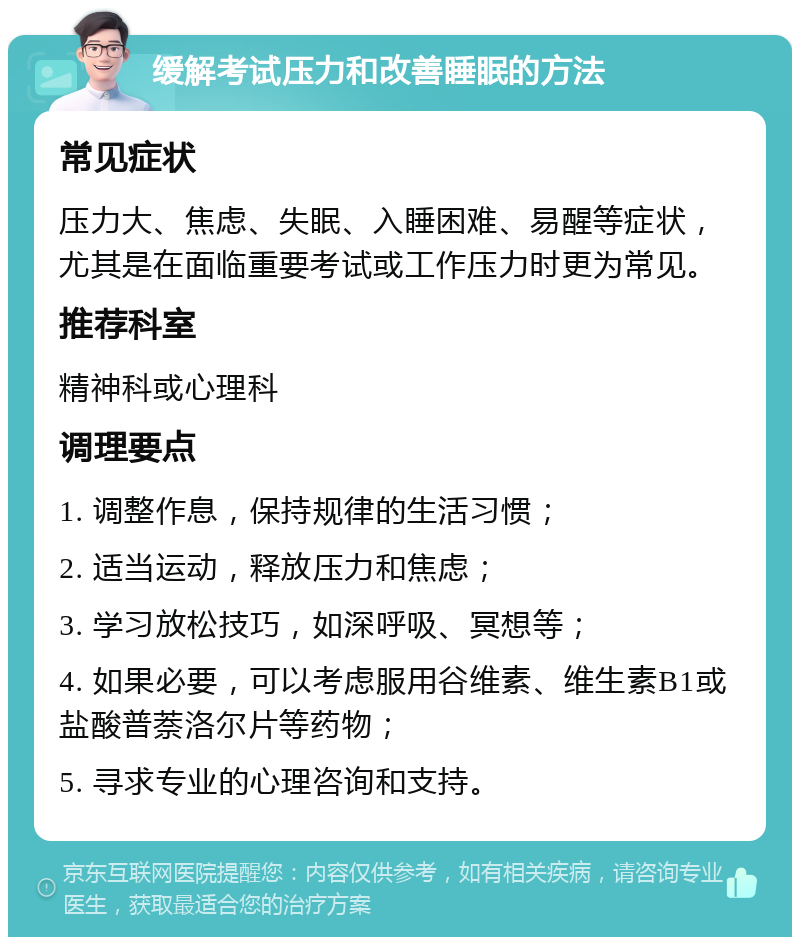 缓解考试压力和改善睡眠的方法

常见症状

压力大、焦虑、失眠、入睡困难、易醒等症状，尤其是在面临重要考试或工作压力时更为常见。

推荐科室

精神科或心理科

调理要点

1. 调整作息，保持规律的生活习惯；

2. 适当运动，释放压力和焦虑；

3. 学习放松技巧，如深呼吸、冥想等；

4. 如果必要，可以考虑服用谷维素、维生素B1或盐酸普萘洛尔片等药物；

5. 寻求专业的心理咨询和支持。

京东互联网医院提醒您：内容仅供参考，如有相关疾病，请咨询专业医生，获取最适合您的治疗方案